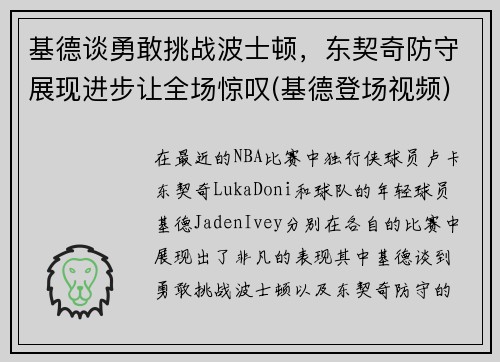 基德谈勇敢挑战波士顿，东契奇防守展现进步让全场惊叹(基德登场视频)

在最近的NBA比赛中独行侠球员卢卡东契奇LukaDoni和球队的年轻球员基德JadenIvey分别在各自的比赛中展现出了非凡的表现其中基德谈到勇敢挑战波士顿以及东契奇防守的